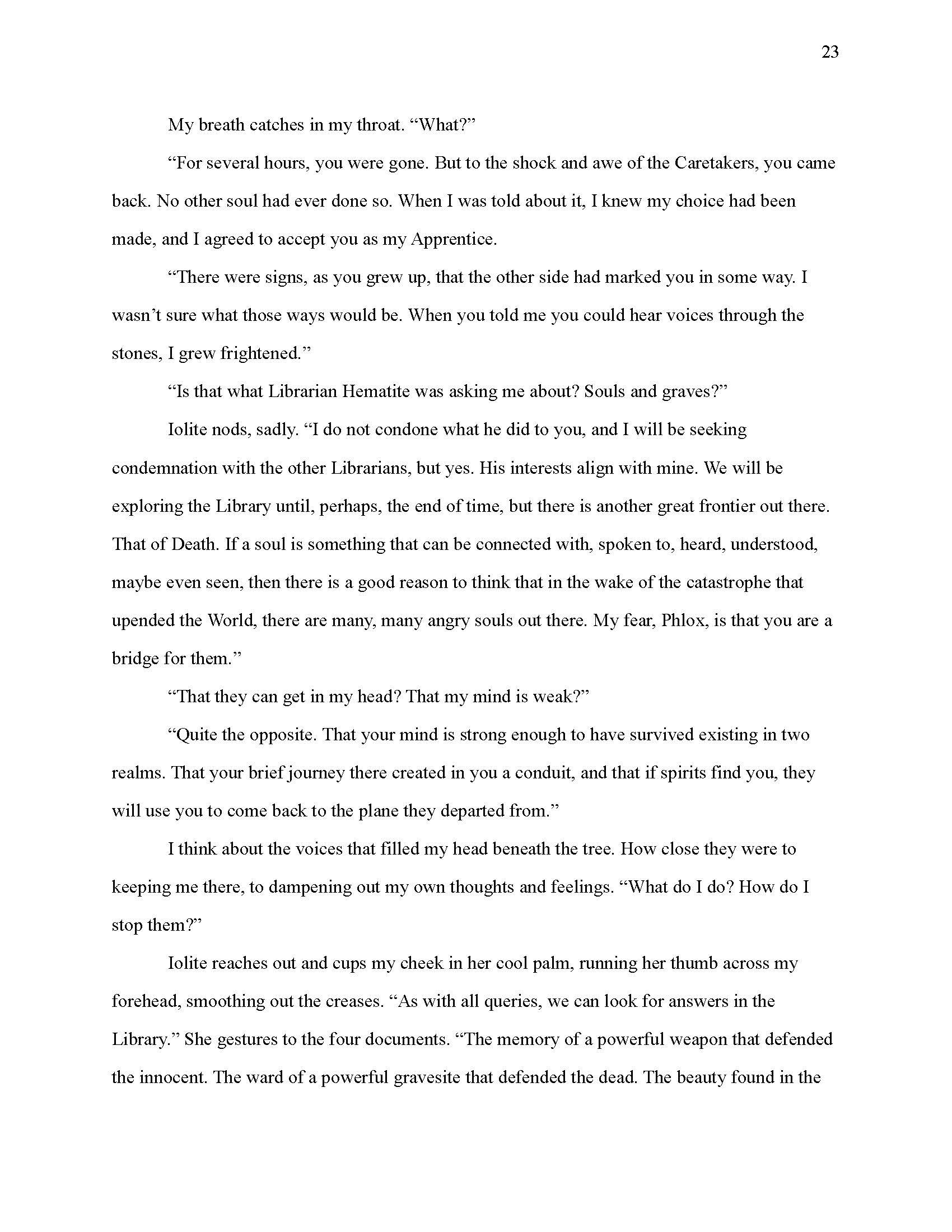 23

My breath catches in my throat. “What?”

“For several hours, you were gone. But to the shock and awe of the Caretakers, you came back. No other soul had ever done so. When I was told about it, I knew my choice had been made, and I agreed to accept you as my Apprentice.

“There were signs, as you grew up, that the other side had marked you in some way. I wasn’t sure what those ways would be. When you told me you could hear voices through the stones, I grew frightened.”

“Is that what Librarian Hematite was asking me about? Souls and graves?”

Iolite nods, sadly. “I do not condone what he did to you, and I will be seeking condemnation with the other Librarians, but yes. His interests align with mine. We will be exploring the Library until, perhaps, the end of time, but there is another great frontier out there. That of Death. If a soul is something that can be connected with, spoken to, heard, understood, maybe even seen, then there is a good reason to think that in the wake of the catastrophe that upended the World, there are many, many angry souls out there. My fear, Phlox, is that you are a bridge for them.”

“That they can get in my head? That my mind is weak?”

“Quite the opposite. That your mind is strong enough to have survived existing in two realms. That your brief journey there created in you a conduit, and that if spirits find you, they will use you to come back to the plane they departed from.”

I think about the voices that filled my head beneath the tree. How close they were to keeping me there, to dampening out my own thoughts and feelings. “What do I do? How do I stop them?”

Iolite reaches out and cups my cheek in her cool palm, running her thumb across my forehead, smoothing out the creases. “As with all queries, we can look for answers in the Library.” She gestures to the four documents. “The memory of a powerful weapon that defended the innocent. The ward of a powerful gravesite that defended the dead. The beauty found in the